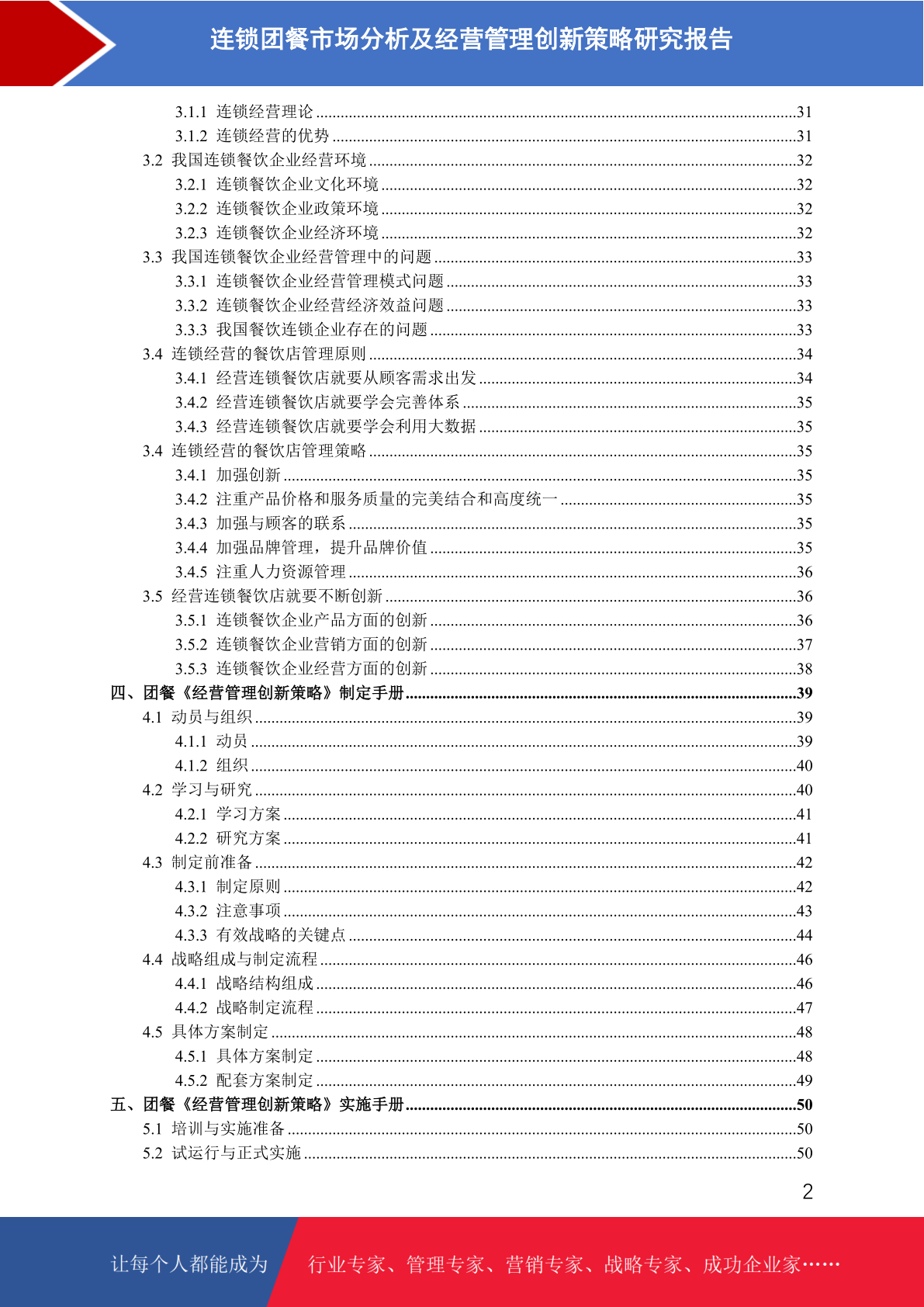 连锁团餐市场分析及经营管理创新策略研究报告

3.1.1 连锁经营理论 ....31
3.1.2 连锁经营的优势 ....31
3.2 我国连锁餐饮企业经营环境 ....32
3.2.1 连锁餐饮企业文化环境 ....32
3.2.2 连锁餐饮企业政策环境 ....32
3.2.3 连锁餐饮企业经济环境 ....32
3.3 我国连锁餐饮企业经营管理中的问题 ....33
3.3.1 连锁餐饮企业经营管理模式问题 ....33
3.3.2 连锁餐饮企业经营经济效益问题 ....33
3.3.3 我国餐饮连锁企业存在的问题 ....33
3.4 连锁经营的餐饮店管理原则 ....34
3.4.1 经营连锁餐饮店就要从顾客需求出发 ....34
3.4.2 经营连锁餐饮店就要学会完善体系 ....35
3.4.3 经营连锁餐饮店就要学会利用大数据 ....35
3.4 连锁经营的餐饮店管理策略 ....35
3.4.1 加强创新 ....35
3.4.2 注重产品价格和服务质量的完美结合和高度统一 ....35
3.4.3 加强与顾客的联系 ....35
3.4.4 加强品牌管理，提升品牌价值 ....35
3.4.5 注重人力资源管理 ....36
3.5 经营连锁餐饮店就要不断创新 ....36
3.5.1 连锁餐饮企业产品方面的创新 ....36
3.5.2 连锁餐饮企业营销方面的创新 ....37
3.5.3 连锁餐饮企业经营方面的创新 ....38
四、团餐《经营管理创新策略》制定手册 ....39
4.1 动员与组织 ....39
4.1.1 动员 ....39
4.1.2 组织 ....40
4.2 学习与研究 ....40
4.2.1 学习方案 ....41
4.2.2 研究方案 ....41
4.3 制定前准备 ....42
4.3.1 制定原则 ....42
4.3.2 注意事项 ....43
4.3.3 有效战略的关键点 ....44
4.4 战略组成与制定流程 ....46
4.4.1 战略结构组成 ....46
4.4.2 战略制定流程 ....47
4.5 具体方案制定 ....48
4.5.1 具体方案制定 ....48
4.5.2 配套方案制定 ....49
五、团餐《经营管理创新策略》实施手册 ....50
5.1 培训与实施准备 ....50
5.2 试运行与正式实施 ....50

2

让每个人都能成为 行业专家、管理专家、营销专家、战略专家、成功企业家……